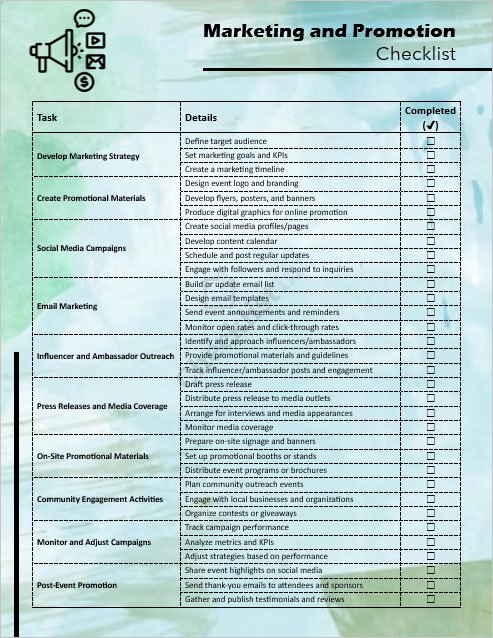 Marketing and Promotion
Checklist

| Task | Details | Completed (✓) |
|---|---|---|
| Develop Marketing Strategy | Define target audience | ☐ |
| | Set marketing goals and KPIs | ☐ |
| | Create a marketing timeline | ☐ |
| Create Promotional Materials | Design event logo and branding | ☐ |
| | Develop flyers, posters, and banners | ☐ |
| | Produce digital graphics for online promotion | ☐ |
| Social Media Campaigns | Create social media profiles/pages | ☐ |
| | Develop content calendar | ☐ |
| | Schedule and post regular updates | ☐ |
| | Engage with followers and respond to inquiries | ☐ |
| Email Marketing | Build or update email list | ☐ |
| | Design email templates | ☐ |
| | Send event announcements and reminders | ☐ |
| | Monitor open rates and click-through rates | ☐ |
| Influencer and Ambassador Outreach | Identify and approach influencers/ambassadors | ☐ |
| | Provide promotional materials and guidelines | ☐ |
| | Track influencer/ambassador posts and engagement | ☐ |
| Press Releases and Media Coverage | Draft press release | ☐ |
| | Distribute press release to media outlets | ☐ |
| | Arrange for interviews and media appearances | ☐ |
| | Monitor media coverage | ☐ |
| On-Site Promotional Materials | Prepare on-site signage and banners | ☐ |
| | Set up promotional booths or stands | ☐ |
| | Distribute event programs or brochures | ☐ |
| Community Engagement Activities | Plan community outreach events | ☐ |
| | Engage with local businesses and organizations | ☐ |
| | Organize contests or giveaways | ☐ |
| Monitor and Adjust Campaigns | Track campaign performance | ☐ |
| | Analyze metrics and KPIs | ☐ |
| | Adjust strategies based on performance | ☐ |
| Post-Event Promotion | Share event highlights on social media | ☐ |
| | Send thank-you emails to attendees and sponsors | ☐ |
| | Gather and publish testimonials and reviews | ☐ |